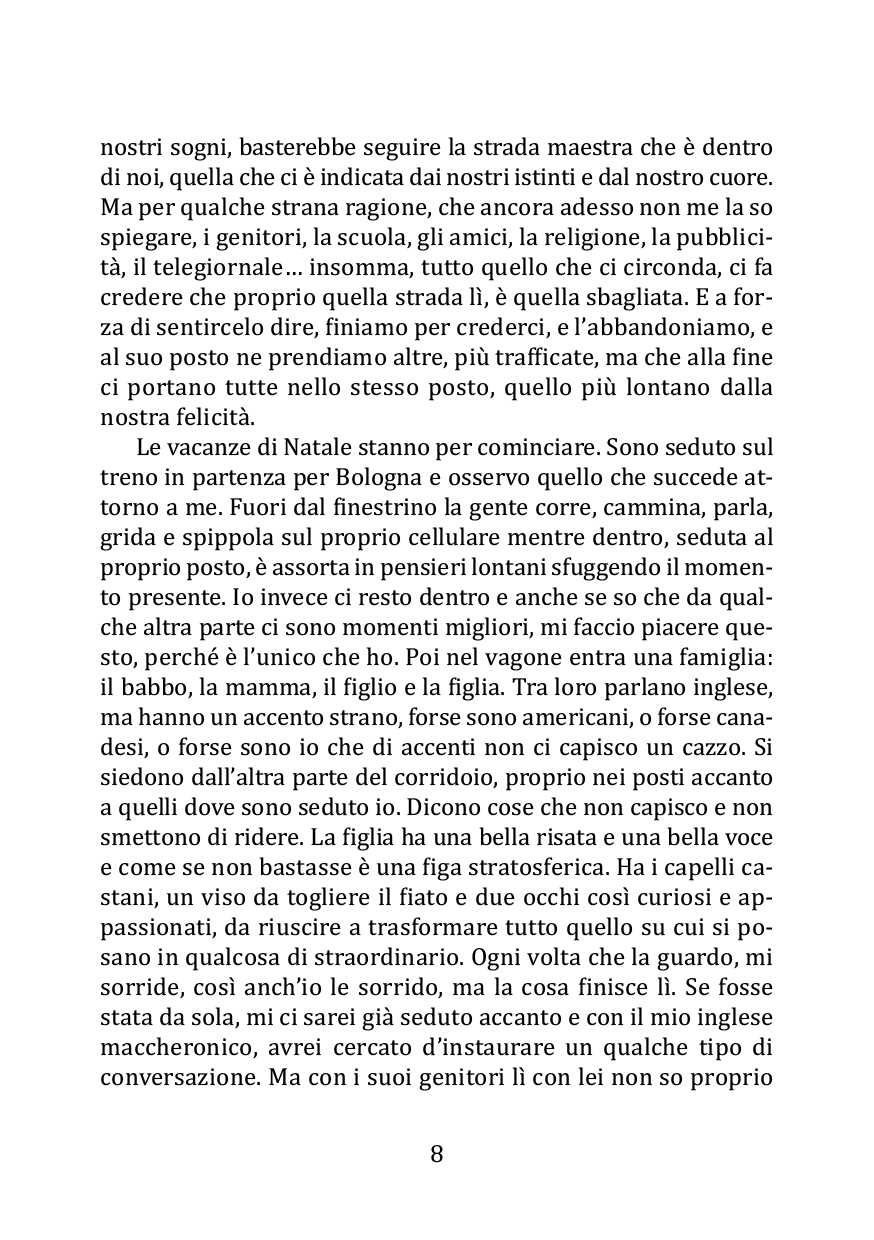 nostri sogni, basterebbe seguire la strada maestra che è dentro di noi, quella che ci è indicata dai nostri istinti e dal nostro cuore. Ma per qualche strana ragione, che ancora adesso non me la so spiegare, i genitori, la scuola, gli amici, la religione, la pubblicità, il telegiornale… insomma, tutto quello che ci circonda, ci fa credere che proprio quella strada lì, è quella sbagliata. E a forza di sentircelo dire, finiamo per crederci, e l'abbandoniamo, e al suo posto ne prendiamo altre, più trafficate, ma che alla fine ci portano tutte nello stesso posto, quello più lontano dalla nostra felicità.

Le vacanze di Natale stanno per cominciare. Sono seduto sul treno in partenza per Bologna e osservo quello che succede attorno a me. Fuori dal finestrino la gente corre, cammina, parla, grida e spippola sul proprio cellulare mentre dentro, seduta al proprio posto, è assorta in pensieri lontani sfuggendo il momento presente. Io invece ci resto dentro e anche se so che da qualche altra parte ci sono momenti migliori, mi faccio piacere questo, perché è l'unico che ho. Poi nel vagone entra una famiglia: il babbo, la mamma, il figlio e la figlia. Tra loro parlano inglese, ma hanno un accento strano, forse sono americani, o forse canadesi, o forse sono io che di accenti non ci capisco un cazzo. Si siedono dall'altra parte del corridoio, proprio nei posti accanto a quelli dove sono seduto io. Dicono cose che non capisco e non smettono di ridere. La figlia ha una bella risata e una bella voce e come se non bastasse è una figa stratosferica. Ha i capelli castani, un viso da togliere il fiato e due occhi così curiosi e appassionati, da riuscire a trasformare tutto quello su cui si posano in qualcosa di straordinario. Ogni volta che la guardo, mi sorride, così anch'io le sorrido, ma la cosa finisce lì. Se fosse stata da sola, mi ci sarei già seduto accanto e con il mio inglese maccheronico, avrei cercato d'instaurare un qualche tipo di conversazione. Ma con i suoi genitori lì con lei non so proprio

8